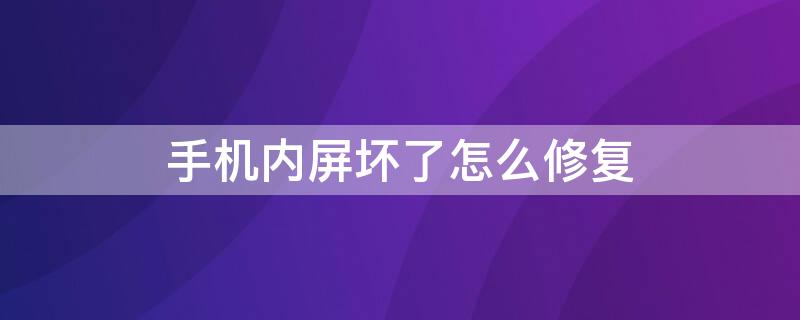 手机内屏坏了怎么修复